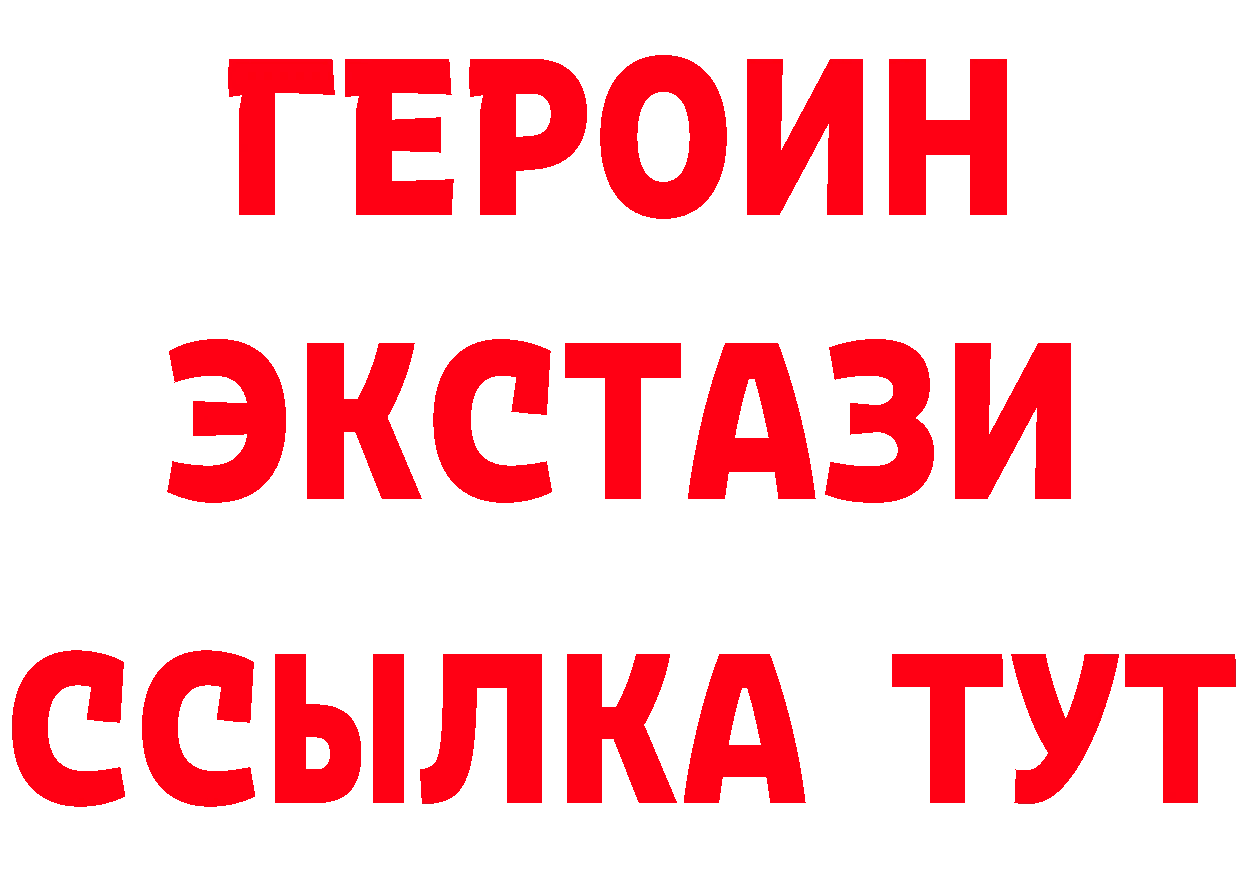 ГЕРОИН
ЭКСТАЗИ
ССЫЛКА ТУТ